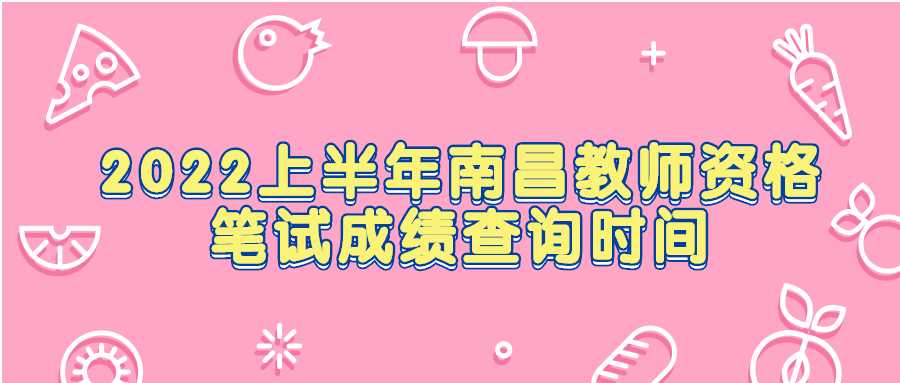 2022上半年南昌教师资格
笔试成绩查询时间